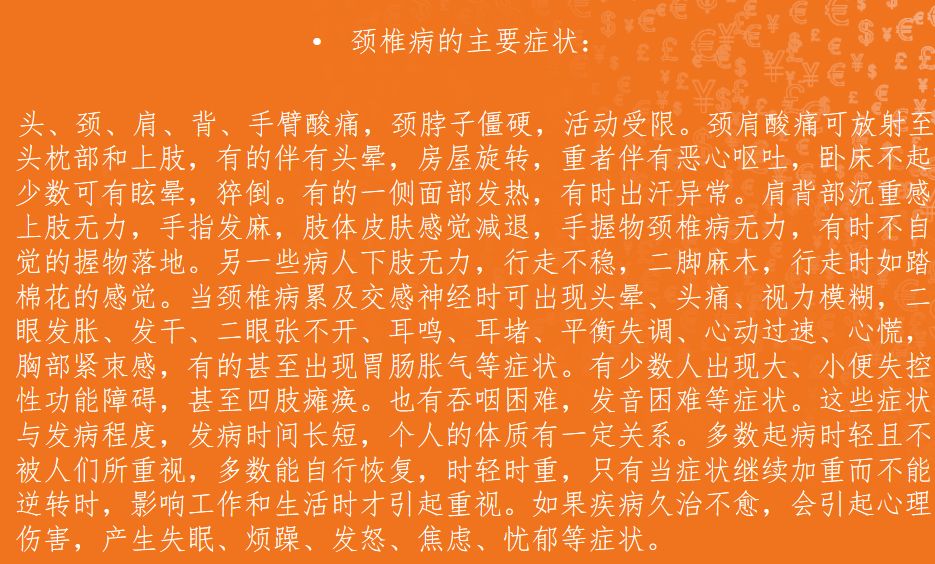 • 颈椎病的主要症状:

头、颈、肩、背、手臂酸痛，颈脖子僵硬，活动受限。颈肩酸痛可放射至头枕部和上肢，有的伴有头晕，房屋旋转，重者伴有恶心呕吐，卧床不起少数可有眩晕，猝倒。有的一侧面部发热，有时出汗异常。肩背部沉重感上肢无力，手指发麻，肢体皮肤感觉减退，手握物颈椎病无力，有时不自觉的握物落地。另一些病人下肢无力，行走不稳，二脚麻木，行走时如踏棉花的感觉。当颈椎病累及交感神经时可出现头晕、头痛、视力模糊，二眼发胀、发干、二眼张不开、耳鸣、耳堵、平衡失调、心动过速、心慌，胸部紧束感，有的甚至出现胃肠胀气等症状。有少数人出现大、小便失控性功能障碍，甚至四肢瘫痪。也有吞咽困难，发音困难等症状。这些症状与发病程度，发病时间长短，个人的体质有一定关系。多数起病时轻且不被人们所重视，多数能自行恢复，时轻时重，只有当症状继续加重而不能逆转时，影响工作和生活时才引起重视。如果疾病久治不愈，会引起心理伤害，产生失眠、烦躁、发怒、焦虑、忧郁等症状。